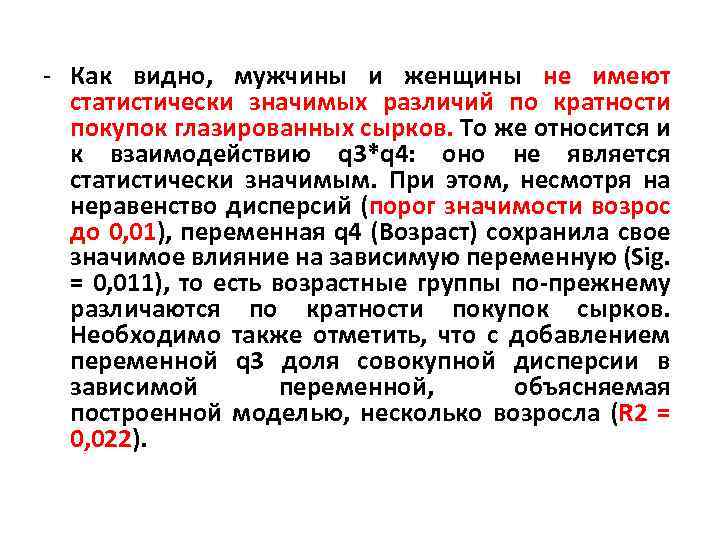 - Как видно, мужчины и женщины не имеют статистически значимых различий по кратности покупок глазированных сырков. То же относится и к взаимодействию q3*q4: оно не является статистически значимым. При этом, несмотря на неравенство дисперсий (порог значимости возрос до 0,01), переменная q4 (Возраст) сохранила свое значимое влияние на зависимую переменную (Sig. = 0,011), то есть возрастные группы по-прежнему различаются по кратности покупок сырков. Необходимо также отметить, что с добавлением переменной q3 доля совокупной дисперсии в зависимой переменной, объясняемая построенной моделью, несколько возросла (R2 = 0,022).